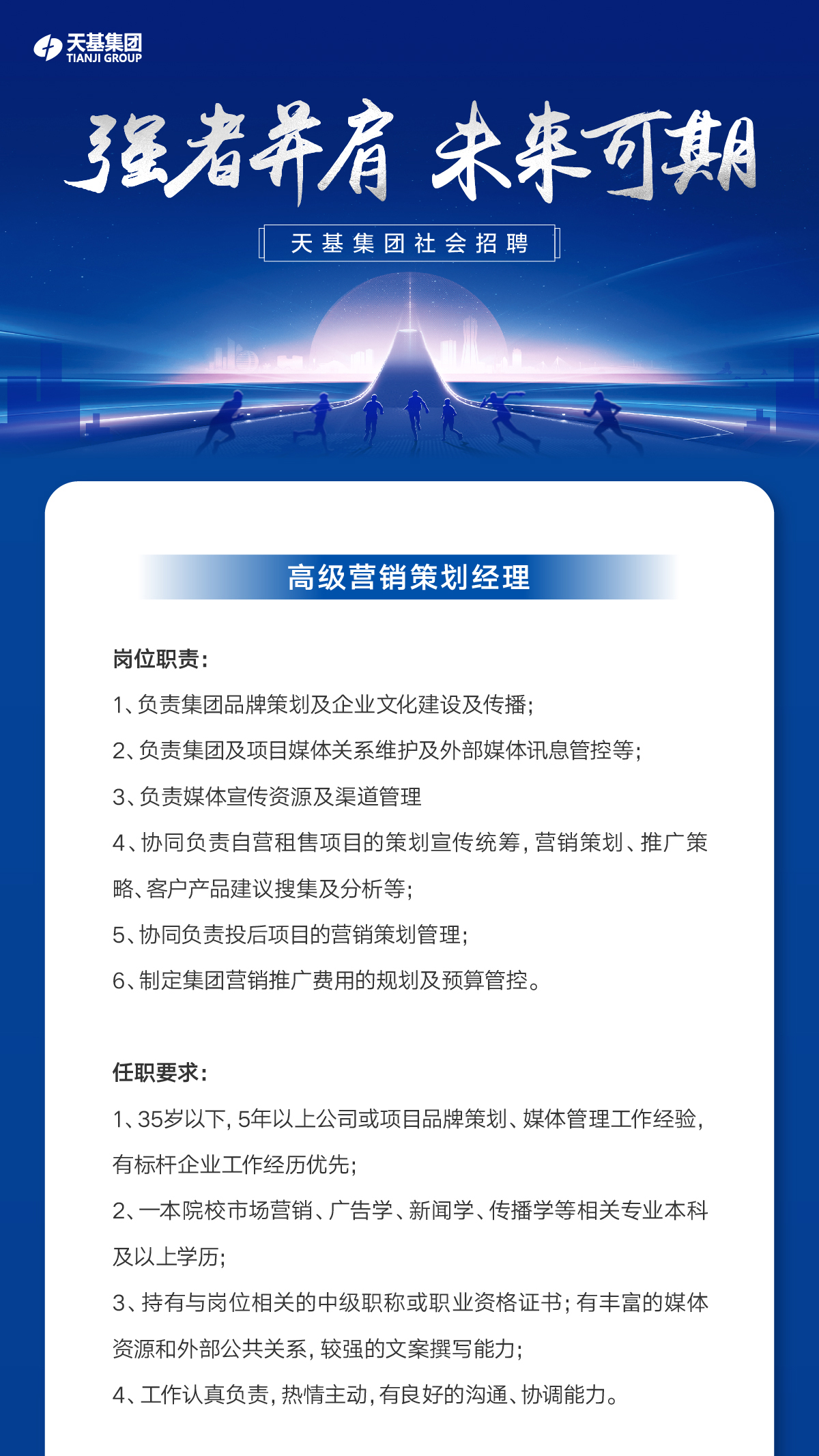 天基集团
TIANJI GROUP

强者并肩 未来可期

天基集团社会招聘

高级营销策划经理

岗位职责:

1、负责集团品牌策划及企业文化建设及传播;

2、负责集团及项目媒体关系维护及外部媒体讯息管控等;

3、负责媒体宣传资源及渠道管理

4、协同负责自营租售项目的策划宣传统筹,营销策划、推广策略、客户产品建议搜集及分析等;

5、协同负责投后项目的营销策划管理;

6、制定集团营销推广费用的规划及预算管控。

任职要求:

1、35岁以下,5年以上公司或项目品牌策划、媒体管理工作经验,有标杆企业工作经历优先;

2、一本院校市场营销、广告学、新闻学、传播学等相关专业本科及以上学历;

3、持有与岗位相关的中级职称或职业资格证书;有丰富的媒体资源和外部公共关系,较强的文案撰写能力;

4、工作认真负责,热情主动,有良好的沟通、协调能力。